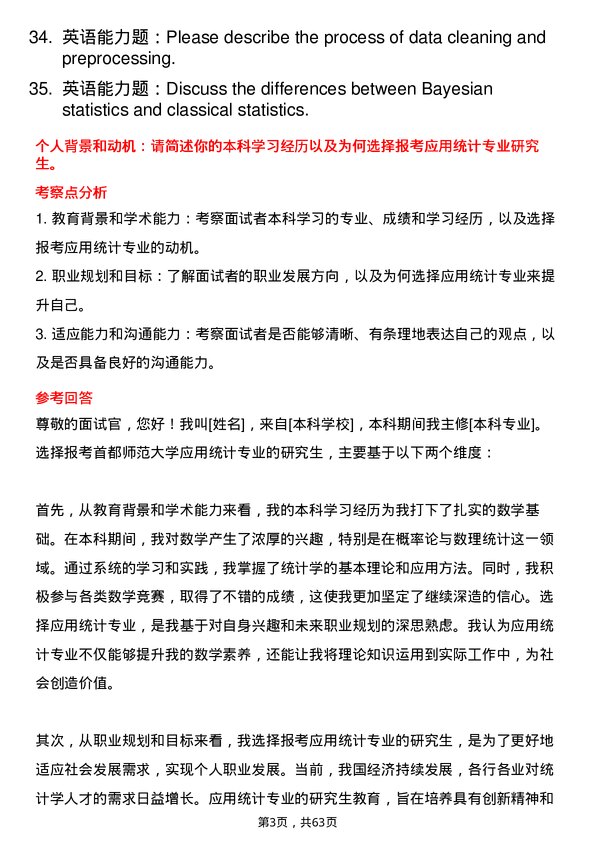 34. 英语能力题：Please describe the process of data cleaning and preprocessing.

35. 英语能力题：Discuss the differences between Bayesian statistics and classical statistics.

个人背景和动机：请简述你的本科学习经历以及为何选择报考应用统计专业研究生。

考察点分析

1. 教育背景和学术能力：考察面试者本科学习的专业、成绩和学习经历，以及选择报考应用统计专业的动机。

2. 职业规划和目标：了解面试者的职业发展方向，以及为何选择应用统计专业来提升自己。

3. 适应能力和沟通能力：考察面试者是否能够清晰、有条理地表达自己的观点，以及是否具备良好的沟通能力。

参考回答

尊敬的面试官，您好！我叫[姓名]，来自[本科学校]，本科期间我主修[本科专业]。选择报考首都师范大学应用统计专业的研究生，主要基于以下两个维度：

首先，从教育背景和学术能力来看，我的本科学习经历为我打下了扎实的数学基础。在本科期间，我对数学产生了浓厚的兴趣，特别是在概率论与数理统计这一领域。通过系统的学习和实践，我掌握了统计学的基本理论和应用方法。同时，我积极参与各类数学竞赛，取得了不错的成绩，这使我更加坚定了继续深造的信心。选择应用统计专业，是我基于对自身兴趣和未来职业规划的深思熟虑。我认为应用统计专业不仅能够提升我的数学素养，还能让我将理论知识运用到实际工作中，为社会创造价值。

其次，从职业规划和目标来看，我选择报考应用统计专业的研究生，是为了更好地适应社会发展需求，实现个人职业发展。当前，我国经济持续发展，各行各业对统计学人才的需求日益增长。应用统计专业的研究生教育，旨在培养具有创新精神和

第3页，共63页